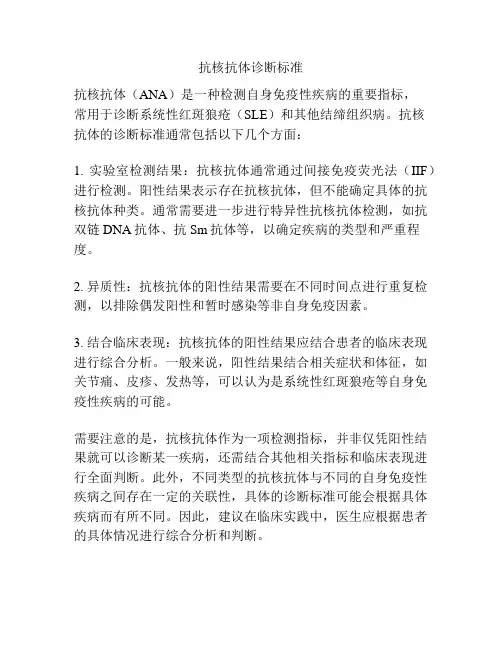 抗核抗体诊断标准

抗核抗体（ANA）是一种检测自身免疫性疾病的重要指标，常用于诊断系统性红斑狼疮（SLE）和其他结缔组织病。抗核抗体的诊断标准通常包括以下几个方面：

1. 实验室检测结果：抗核抗体通常通过间接免疫荧光法（IIF）进行检测。阳性结果表示存在抗核抗体，但不能确定具体的抗核抗体种类。通常需要进一步进行特异性抗核抗体检测，如抗双链 DNA 抗体、抗 Sm 抗体等，以确定疾病的类型和严重程度。

2. 异质性：抗核抗体的阳性结果需要在不同时间点进行重复检测，以排除偶发阳性和暂时感染等非自身免疫因素。

3. 结合临床表现：抗核抗体的阳性结果应结合患者的临床表现进行综合分析。一般来说，阳性结果结合相关症状和体征，如关节痛、皮疹、发热等，可以认为是系统性红斑狼疮等自身免疫性疾病的可能。

需要注意的是，抗核抗体作为一项检测指标，并非仅凭阳性结果就可以诊断某一疾病，还需结合其他相关指标和临床表现进行全面判断。此外，不同类型的抗核抗体与不同的自身免疫性疾病之间存在一定的关联性，具体的诊断标准可能会根据具体疾病而有所不同。因此，建议在临床实践中，医生应根据患者的具体情况进行综合分析和判断。